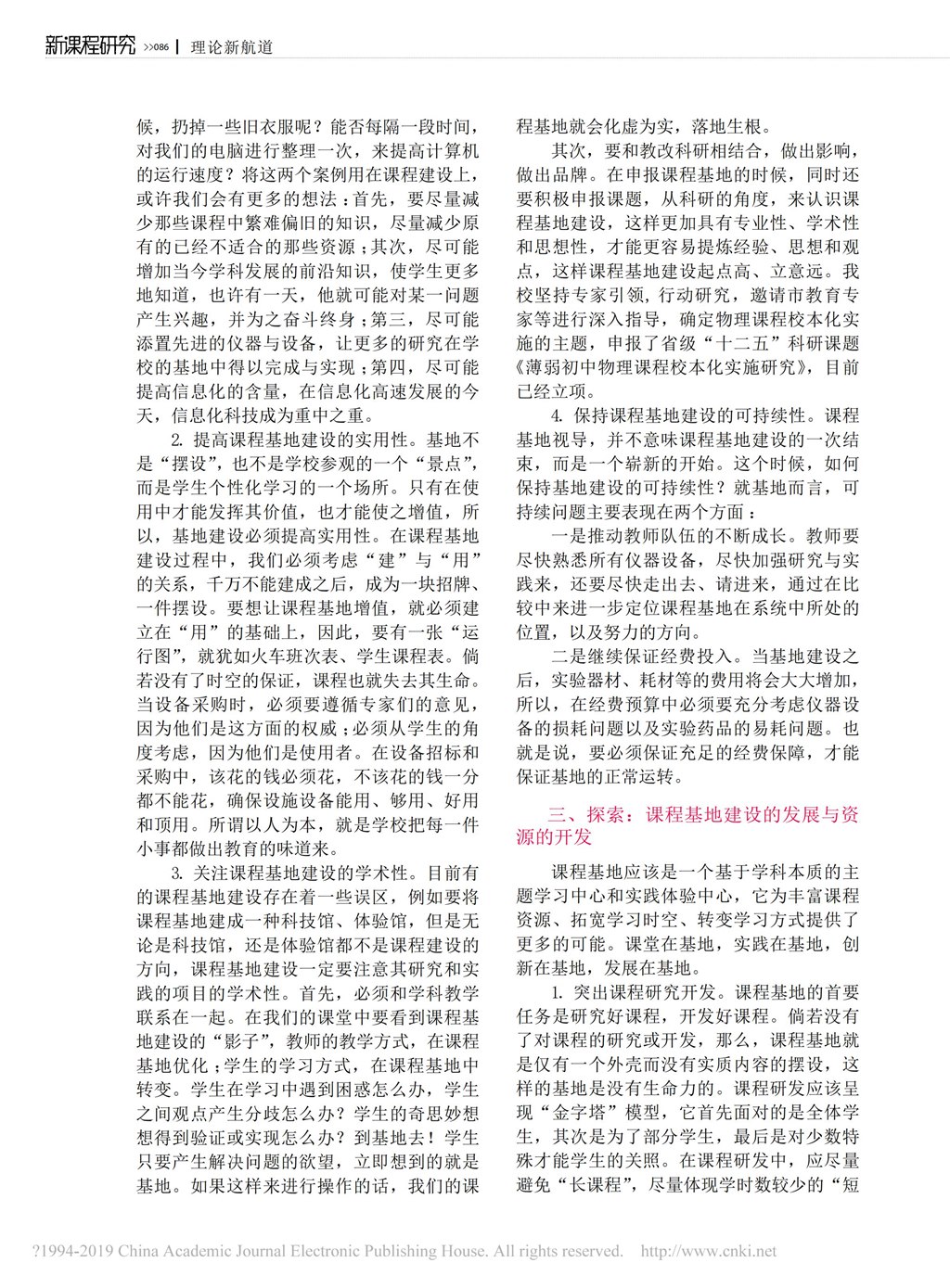 新课程研究 >>086 | 理论新航道

候，扔掉一些旧衣服呢？能否每隔一段时间，对我们的电脑进行整理一次，来提高计算机的运行速度？将这两个案例用在课程建设上，或许我们会有更多的想法：首先，要尽量减少那些课程中繁难偏旧的知识，尽量减少原有的已经不适合的那些资源；其次，尽可能增加当今学科发展的前沿知识，使学生更多地知道，也许有一天，他就可能对某一问题产生兴趣，并为之奋斗终身；第三，尽可能添置先进的仪器与设备，让更多的研究在学校的基地中得以完成与实现；第四，尽可能提高信息化的含量，在信息化高速发展的今天，信息化科技成为重中之重。

2. 提高课程基地建设的实用性。基地不是“摆设”，也不是学校参观的一个“景点”，而是学生个性化学习的一个场所。只有在使用中才能发挥其价值，也才能使之增值，所以，基地建设必须提高实用性。在课程基地建设过程中，我们必须考虑“建”与“用”的关系，千万不能建成之后，成为一块招牌、一件摆设。要想让课程基地增值，就必须建立在“用”的基础上，因此，要有一张“运行图”，就犹如火车班次表、学生课程表。倘若没有了时空的保证，课程也就失去其生命。当设备采购时，必须要遵循专家们的意见，因为他们是这方面的权威；必须从学生的角度考虑，因为他们是使用者。在设备招标和采购中，该花的钱必须花，不该花的钱一分都不能花，确保设施设备能用、够用、好用和顶用。所谓以人为本，就是学校把每一件小事都做出教育的味道来。

3. 关注课程基地建设的学术性。目前有的课程基地建设存在着一些误区，例如要将课程基地建成一种科技馆、体验馆，但是无论是科技馆，还是体验馆都不是课程建设的方向，课程基地建设一定要注意其研究和实践的项目的学术性。首先，必须和学科教学联系在一起。在我们的课堂中要看到课程基地建设的“影子”，教师的教学方式，在课程基地优化；学生的学习方式，在课程基地中转变。学生在学习中遇到困惑怎么办，学生之间观点产生分歧怎么办？学生的奇思妙想想得到验证或实现怎么办？到基地去！学生只要产生解决问题的欲望，立即想到的就是基地。如果这样来进行操作的话，我们的课程基地就会化虚为实，落地生根。

其次，要和教改科研相结合，做出影响，做出品牌。在申报课程基地的时候，同时还要积极申报课题，从科研的角度，来认识课程基地建设，这样更加具有专业性、学术性和思想性，才能更容易提炼经验、思想和观点，这样课程基地建设起点高、立意远。我校坚持专家引领，行动研究，邀请市教育专家等进行深入指导，确定物理课程校本化实施的主题，申报了省级“十二五”科研课题《薄弱初中物理课程校本化实施研究》，目前已经立项。

4. 保持课程基地建设的可持续性。课程基地视导，并不意味课程基地建设的一次结束，而是一个崭新的开始。这个时候，如何保持基地建设的可持续性？就基地而言，可持续问题主要表现在两个方面：

一是推动教师队伍的不断成长。教师要尽快熟悉所有仪器设备，尽快加强研究与实践来，还要尽快走出去、请进来，通过在比较中来进一步定位课程基地在系统中所处的位置，以及努力的方向。

二是继续保证经费投入。当基地建设之后，实验器材、耗材等的费用将会大大增加，所以，在经费预算中必须要充分考虑仪器设备的损耗问题以及实验药品的易耗问题。也就是说，要必须保证充足的经费保障，才能保证基地的正常运转。

三、探索：课程基地建设的发展与资源的开发

课程基地应该是一个基于学科本质的主题学习中心和实践体验中心，它为丰富课程资源、拓宽学习时空、转变学习方式提供了更多的可能。课堂在基地，实践在基地，创新在基地，发展在基地。

1. 突出课程研究开发。课程基地的首要任务是研究好课程，开发好课程。倘若没有了对课程的研究或开发，那么，课程基地就是仅有一个外壳而没有实质内容的摆设，这样的基地是没有生命力的。课程研发应该呈现“金字塔”模型，它首先面对的是全体学生，其次是为了部分学生，最后是对少数特殊才能学生的关照。在课程研发中，应尽量避免“长课程”，尽量体现学时数较少的“短

?1994-2019 China Academic Journal Electronic Publishing House. All rights reserved. http://www.cnki.net